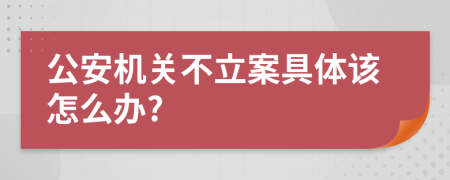 公安机关不立案具体该怎么办?